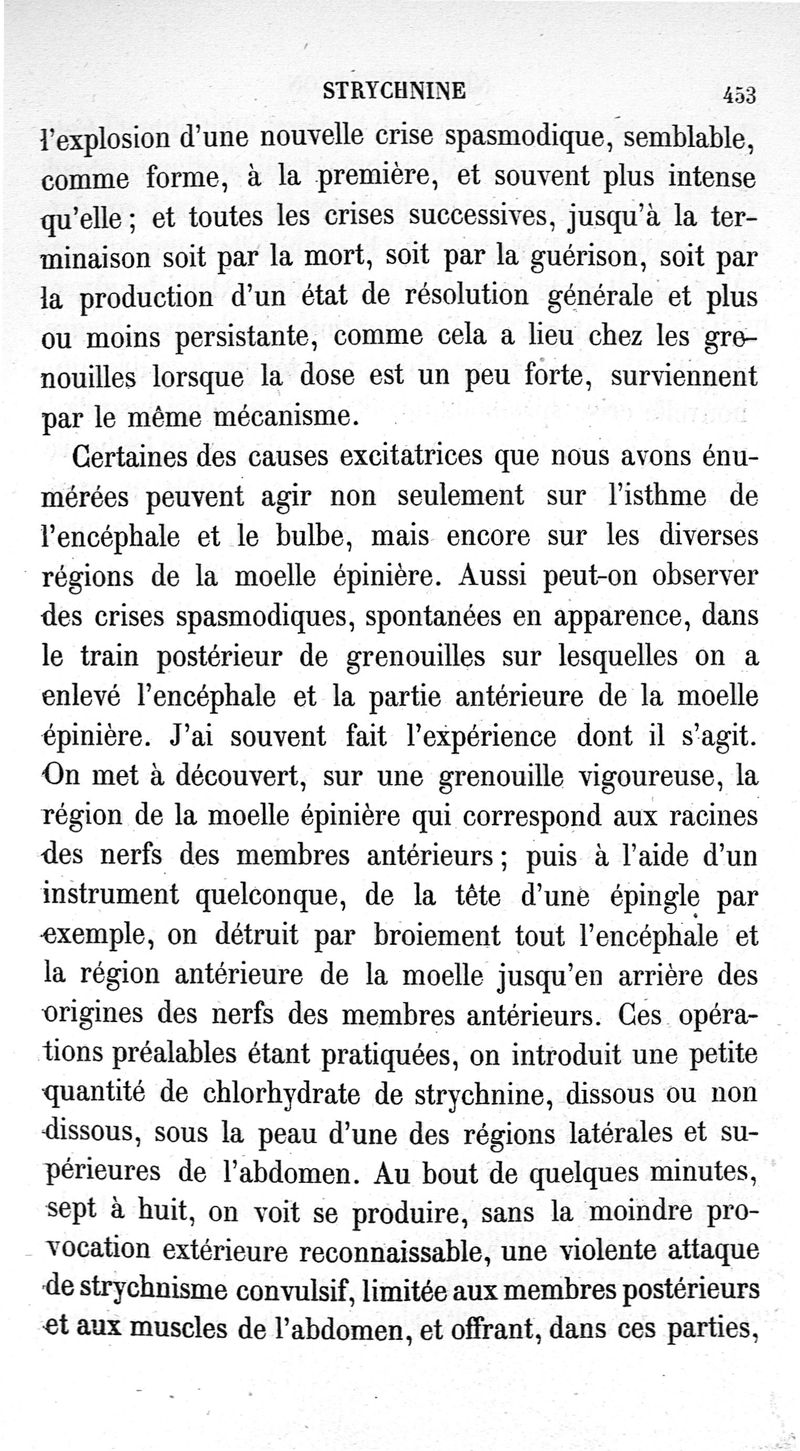 STRYCHNINE 453

l'explosion d'une nouvelle crise spasmodique, semblable, comme forme, à la première, et souvent plus intense qu'elle ; et toutes les crises successives, jusqu'à la terminaison soit par la mort, soit par la guérison, soit par la production d'un état de résolution générale et plus ou moins persistante, comme cela a lieu chez les grenouilles lorsque la dose est un peu forte, surviennent par le même mécanisme.

Certaines des causes excitatrices que nous avons énumérées peuvent agir non seulement sur l'isthme de l'encéphale et le bulbe, mais encore sur les diverses régions de la moelle épinière. Aussi peut-on observer des crises spasmodiques, spontanées en apparence, dans le train postérieur de grenouilles sur lesquelles on a enlevé l'encéphale et la partie antérieure de la moelle épinière. J'ai souvent fait l'expérience dont il s'agit. On met à découvert, sur une grenouille vigoureuse, la région de la moelle épinière qui correspond aux racines des nerfs des membres antérieurs ; puis à l'aide d'un instrument quelconque, de la tête d'une épingle par exemple, on détruit par broiement tout l'encéphale et la région antérieure de la moelle jusqu'en arrière des origines des nerfs des membres antérieurs. Ces opérations préalables étant pratiquées, on introduit une petite quantité de chlorhydrate de strychnine, dissous ou non dissous, sous la peau d'une des régions latérales et supérieures de l'abdomen. Au bout de quelques minutes, sept à huit, on voit se produire, sans la moindre provocation extérieure reconnaissable, une violente attaque de strychnisme convulsif, limitée aux membres postérieurs et aux muscles de l'abdomen, et offrant, dans ces parties,